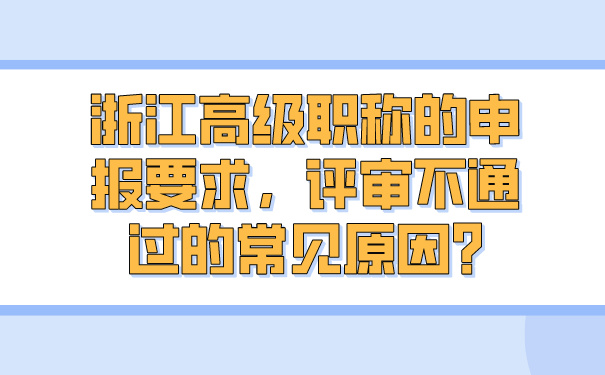 浙江高级职称的申报要求，评审不通过的常见原因？